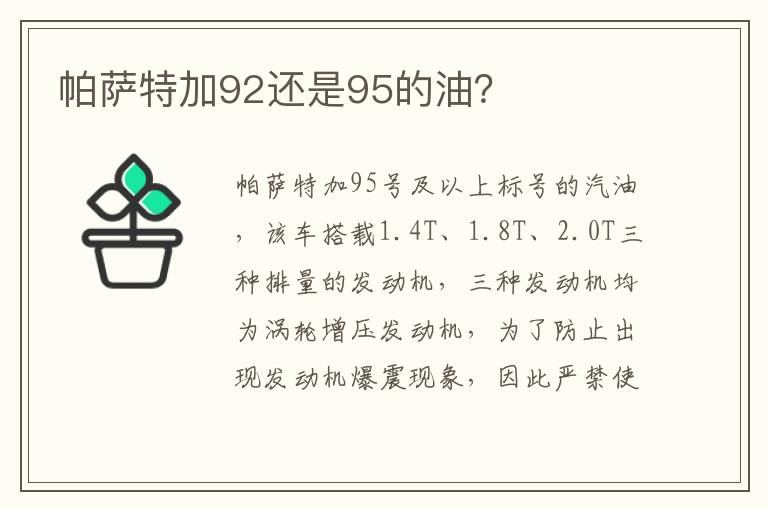 帕萨特加92还是95的油?

帕萨特加95号及以上标号的汽油，该车搭载1.4T、1.8T、2.0T三种排量的发动机，三种发动机均为涡轮增压发动机，为了防止出现发动机爆震现象，因此严禁使